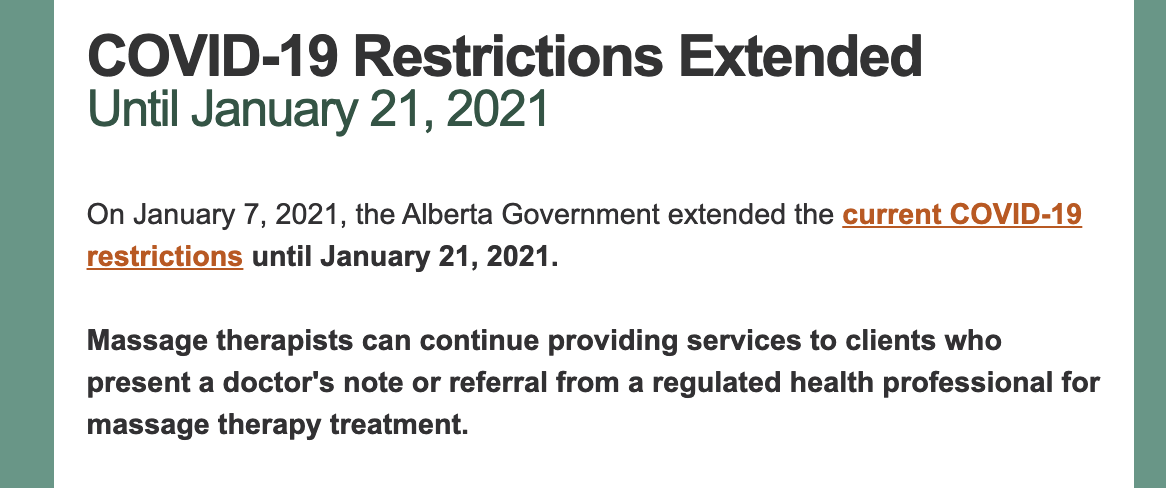 COVID-19 Restrictions Extended
Until January 21, 2021

On January 7, 2021, the Alberta Government extended the current COVID-19 restrictions until January 21, 2021.

Massage therapists can continue providing services to clients who present a doctor's note or referral from a regulated health professional for massage therapy treatment.